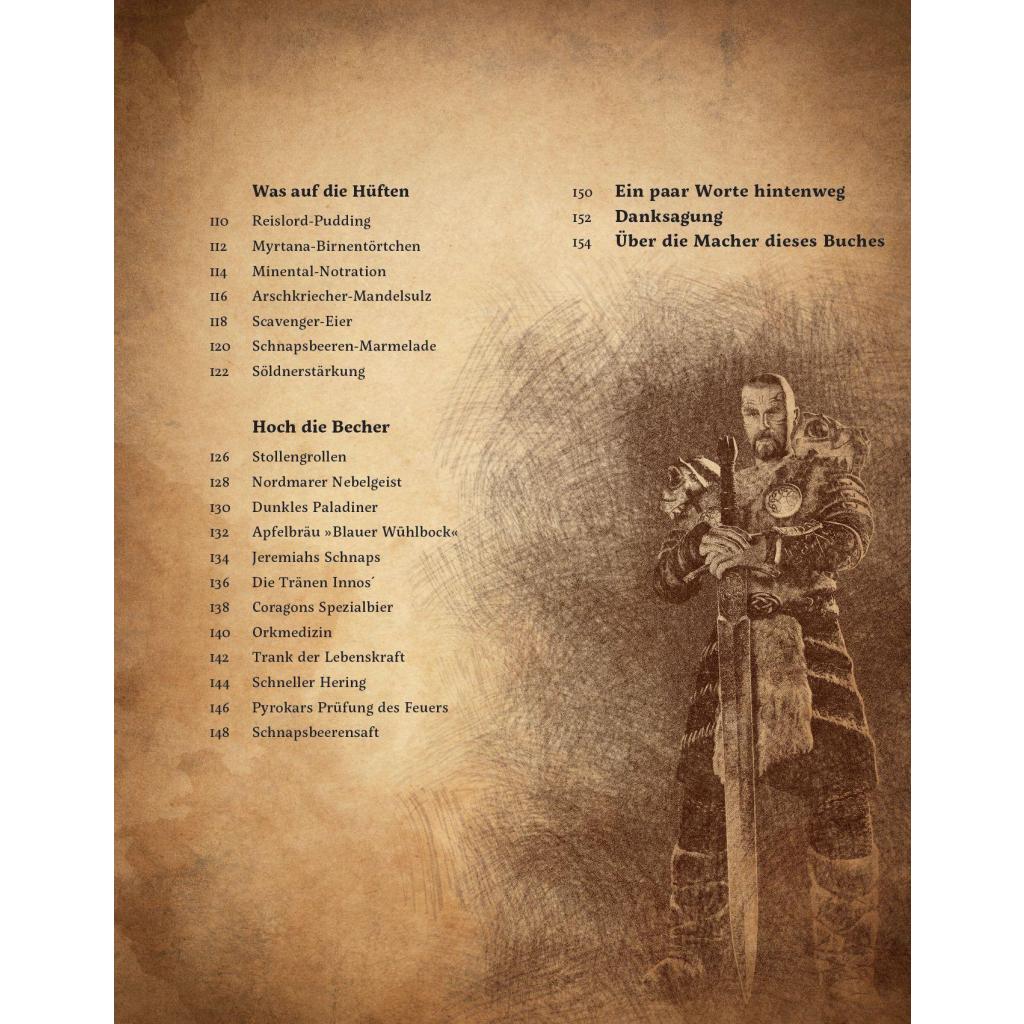 Was auf die Hüften

110 Reislord-Pudding
112 Myrtana-Birnentörtchen
114 Minental-Notration
116 Arschkriecher-Mandelsulz
118 Scavenger-Eier
120 Schnapsbeeren-Marmelade
122 Söldnerstärkung

Hoch die Becher

126 Stollengrollen
128 Nordmarer Nebelgeist
130 Dunkles Paladiner
132 Apfelbräu »Blauer Wühlbock«
134 Jeremiahs Schnaps
136 Die Tränen Innos´
138 Coragons Spezialbier
140 Orkmedizin
142 Trank der Lebenskraft
144 Schneller Hering
146 Pyrokars Prüfung des Feuers
148 Schnapsbeerensaft

150 Ein paar Worte hintenweg
152 Danksagung
154 Über die Macher dieses Buches